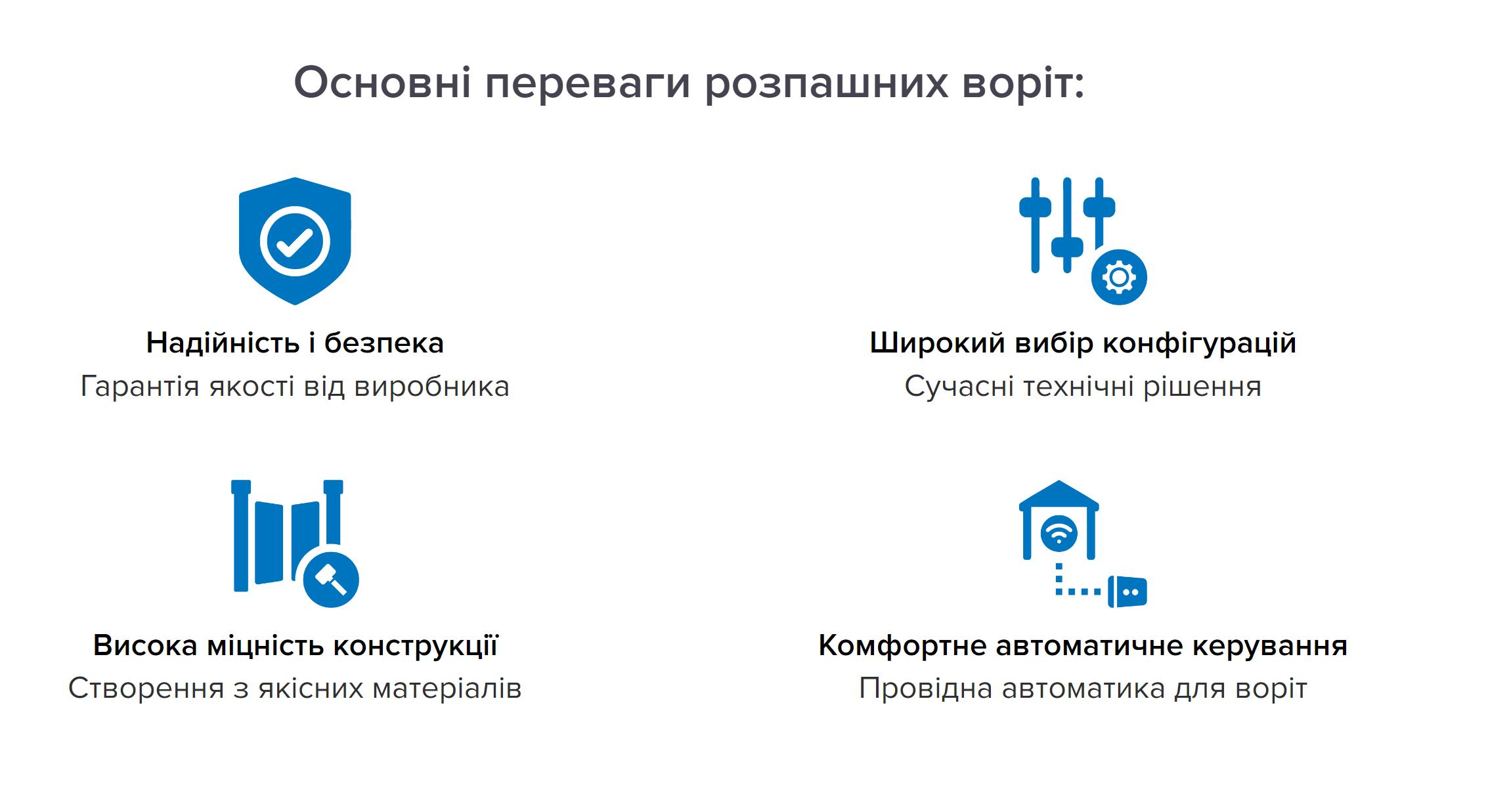 Основні переваги розпашних воріт:

Надійність і безпека
Гарантія якості від виробника

Широкий вибір конфігурацій
Сучасні технічні рішення

Висока міцність конструкції
Створення з якісних матеріалів

Комфортне автоматичне керування
Провідна автоматика для воріт